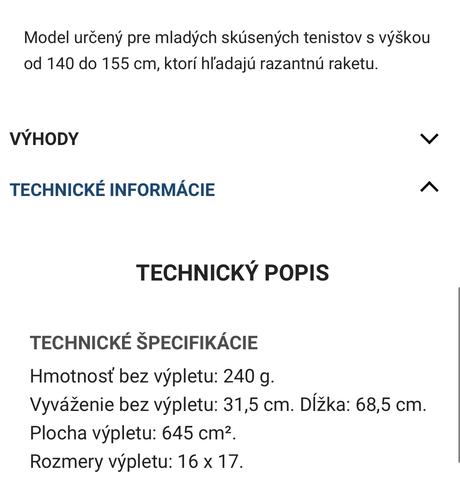 Model určený pre mladých skúsených tenistov s výškou od 140 do 155 cm, ktorí hľadajú razantnú raketu.

VÝHODY

TECHNICKÉ INFORMÁCIE

TECHNICKÝ POPIS

TECHNICKÉ ŠPECIFIKÁCIE
Hmotnosť bez výpletu: 240 g.
Vyváženie bez výpletu: 31,5 cm. Dĺžka: 68,5 cm.
Plocha výpletu: 645 cm².
Rozmery výpletu: 16 x 17.